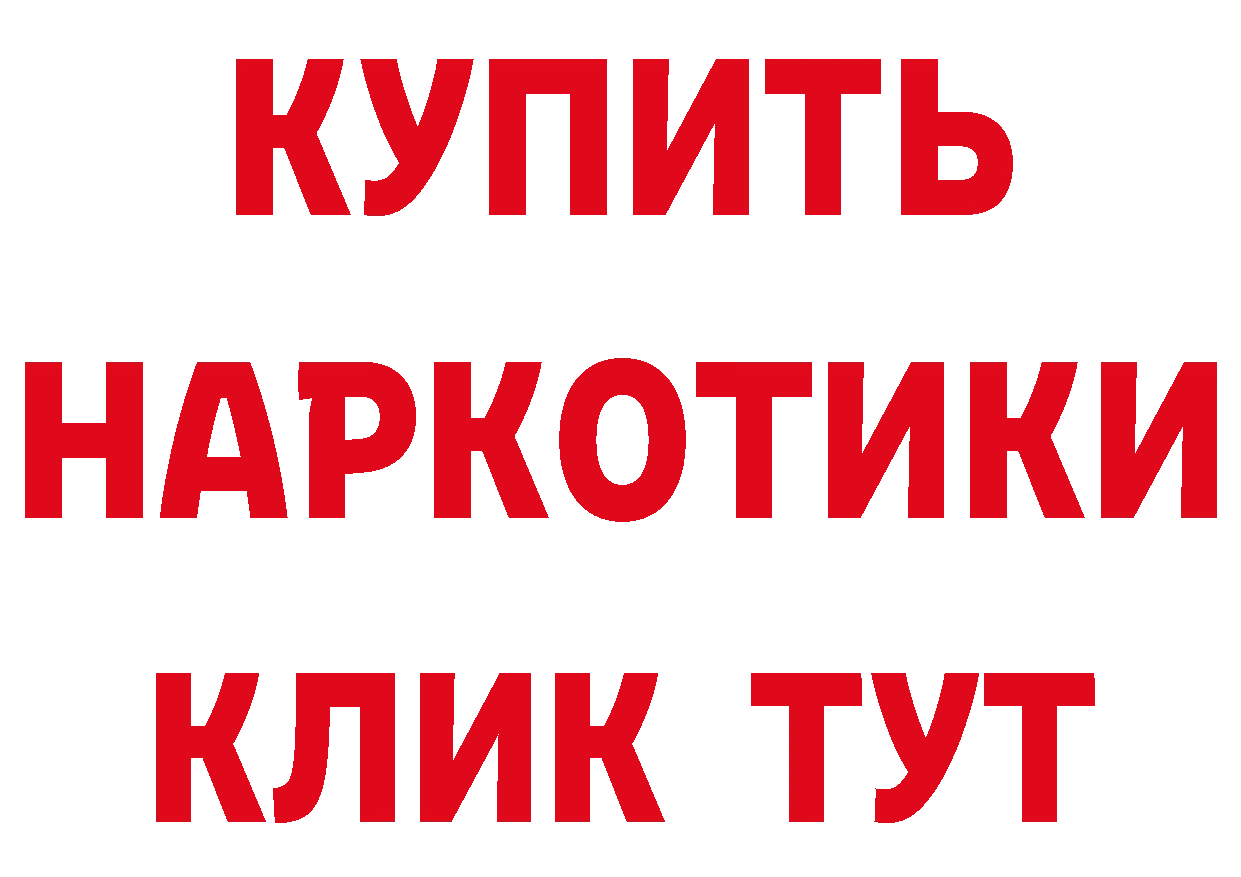 КУПИТЬ
НАРКОТИКИ
КЛИК ТУТ